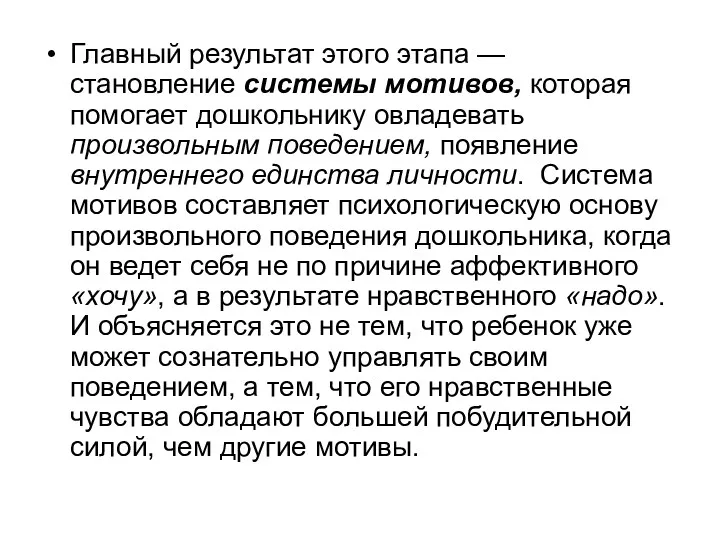 • Главный результат этого этапа — становление системы мотивов, которая помогает дошкольнику овладевать произвольным поведением, появление внутреннего единства личности. Система мотивов составляет психологическую основу произвольного поведения дошкольника, когда он ведет себя не по причине аффективного «хочу», а в результате нравственного «надо». И объясняется это не тем, что ребенок уже может сознательно управлять своим поведением, а тем, что его нравственные чувства обладают большей побудительной силой, чем другие мотивы.